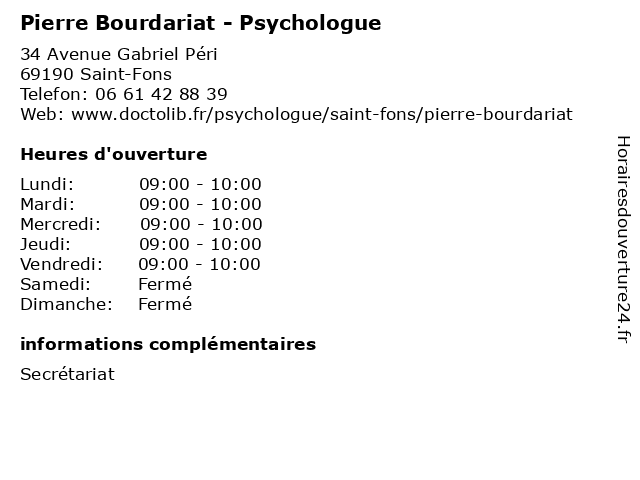 Pierre Bourdariat - Psychologue

34 Avenue Gabriel Péri
69190 Saint-Fons
Telefon: 06 61 42 88 39
Web: www.doctolib.fr/psychologue/saint-fons/pierre-bourdariat

Heures d'ouverture

| | |
|---|---|
| Lundi: | 09:00 - 10:00 |
| Mardi: | 09:00 - 10:00 |
| Mercredi: | 09:00 - 10:00 |
| Jeudi: | 09:00 - 10:00 |
| Vendredi: | 09:00 - 10:00 |
| Samedi: | Fermé |
| Dimanche: | Fermé |

informations complémentaires

Secrétariat

Horairesdouverture24.fr